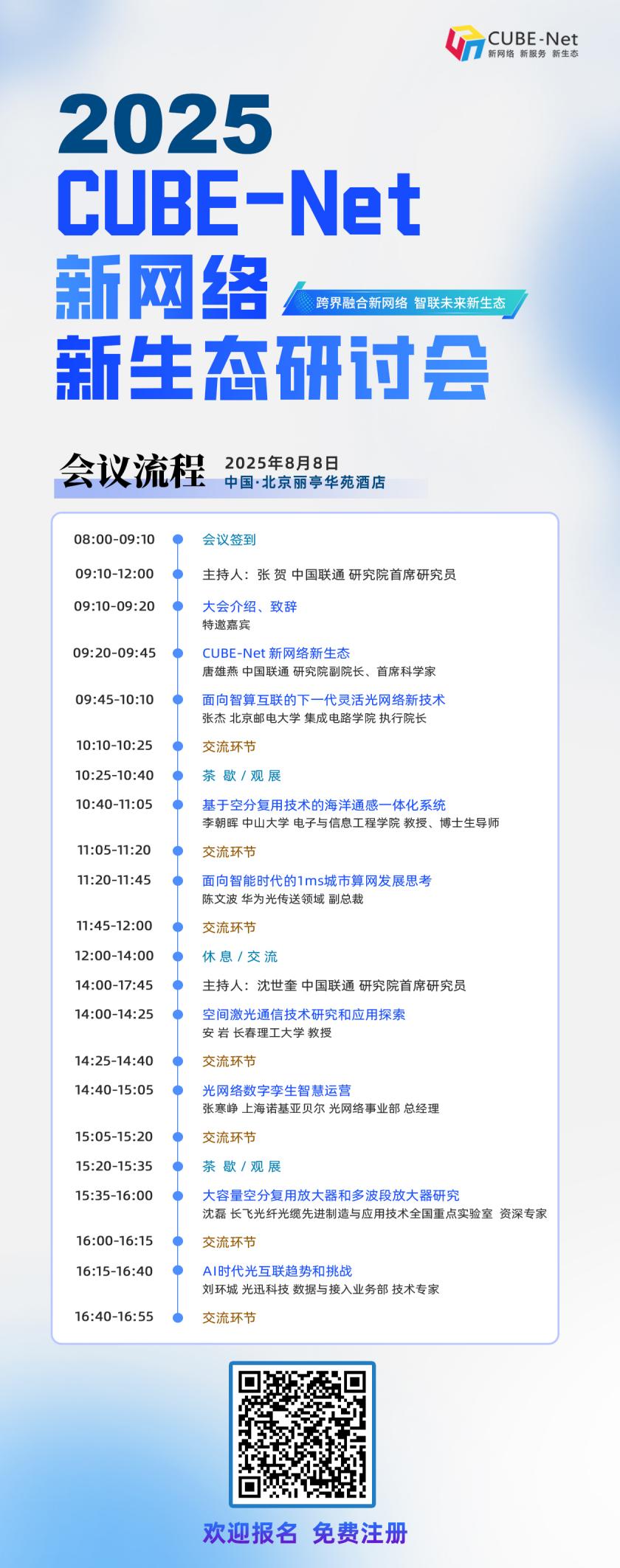 CUBE-Net
新网络 新服务 新生态

2025
CUBE-Net
新网络
新生态研讨会

跨界融合新网络 智联未来新生态

会议流程
2025年8月8日
中国·北京丽亭华苑酒店

08:00-09:10 会议签到
09:10-12:00 主持人：张 贺 中国联通 研究院首席研究员
09:10-09:20 大会介绍、致辞
特邀嘉宾
09:20-09:45 CUBE-Net 新网络新生态
唐雄燕 中国联通 研究院副院长、首席科学家
09:45-10:10 面向智算互联的下一代灵活光网络新技术
张杰 北京邮电大学 集成电路学院 执行院长
10:10-10:25 交流环节
10:25-10:40 茶 歇 / 观 展
10:40-11:05 基于空分复用技术的海洋通感一体化系统
李朝晖 中山大学 电子与信息工程学院 教授、博士生导师
11:05-11:20 交流环节
11:20-11:45 面向智能时代的1ms城市算网发展思考
陈文波 华为光传送领域 副总裁
11:45-12:00 交流环节
12:00-14:00 休 息 / 交 流
14:00-17:45 主持人：沈世奎 中国联通 研究院首席研究员
14:00-14:25 空间激光通信技术研究和应用探索
安 岩 长春理工大学 教授
14:25-14:40 交流环节
14:40-15:05 光网络数字孪生智慧运营
张寒峥 上海诺基亚贝尔 光网络事业部 总经理
15:05-15:20 交流环节
15:20-15:35 茶 歇 / 观 展
15:35-16:00 大容量空分复用放大器和多波段放大器研究
沈磊 长飞光纤光缆先进制造与应用技术全国重点实验室 资深专家
16:00-16:15 交流环节
16:15-16:40 AI时代光互联趋势和挑战
刘环城 光迅科技 数据与接入业务部 技术专家
16:40-16:55 交流环节

欢迎报名 免费注册